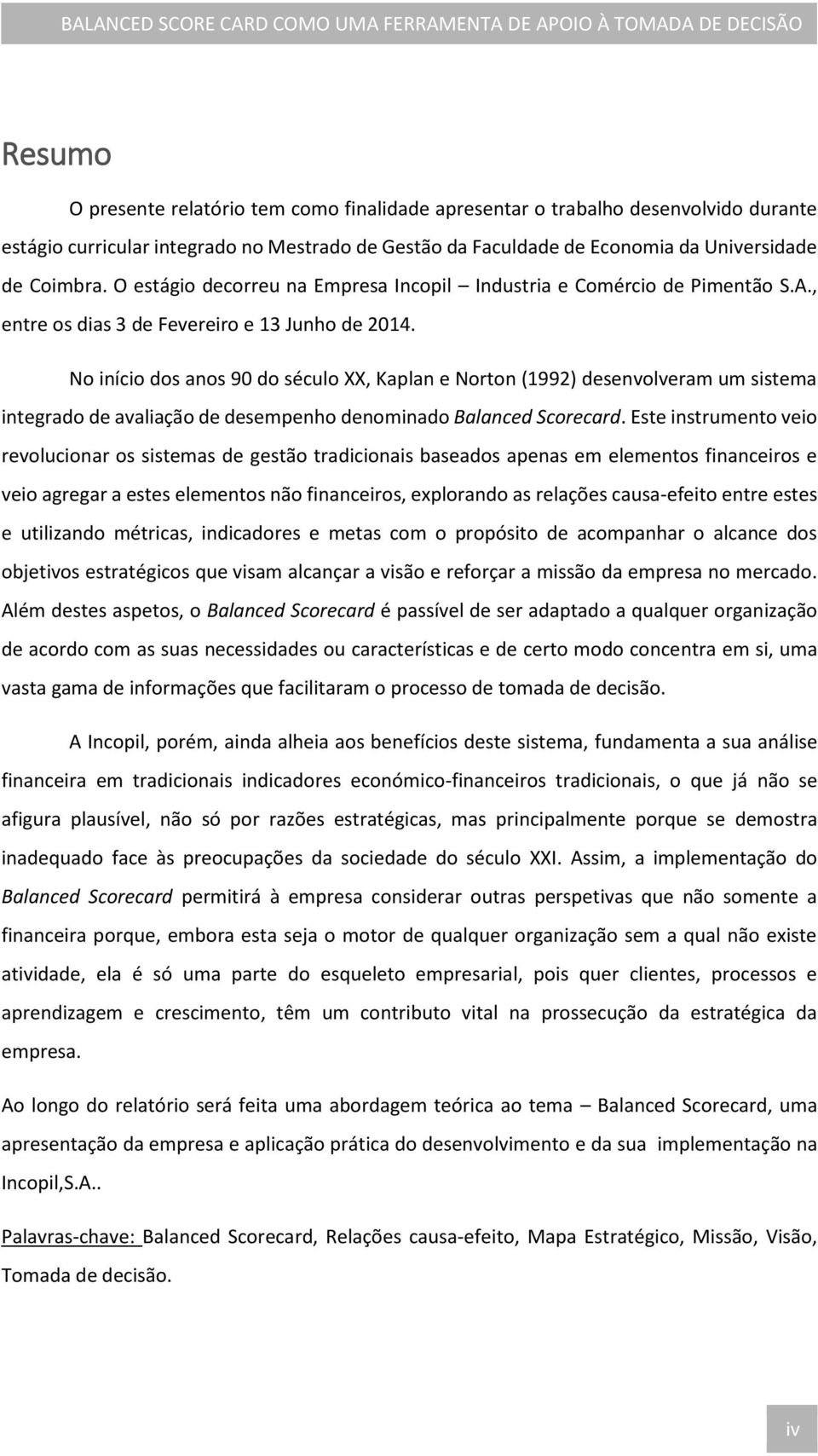 BALANCED SCORE CARD COMO UMA FERRAMENTA DE APOIO À TOMADA DE DECISÃO

Resumo

O presente relatório tem como finalidade apresentar o trabalho desenvolvido durante estágio curricular integrado no Mestrado de Gestão da Faculdade de Economia da Universidade de Coimbra. O estágio decorreu na Empresa Incopil – Industria e Comércio de Pimentão S.A., entre os dias 3 de Fevereiro e 13 Junho de 2014.

No início dos anos 90 do século XX, Kaplan e Norton (1992) desenvolveram um sistema integrado de avaliação de desempenho denominado Balanced Scorecard. Este instrumento veio revolucionar os sistemas de gestão tradicionais baseados apenas em elementos financeiros e veio agregar a estes elementos não financeiros, explorando as relações causa-efeito entre estes e utilizando métricas, indicadores e metas com o propósito de acompanhar o alcance dos objetivos estratégicos que visam alcançar a visão e reforçar a missão da empresa no mercado. Além destes aspetos, o Balanced Scorecard é passível de ser adaptado a qualquer organização de acordo com as suas necessidades ou características e de certo modo concentra em si, uma vasta gama de informações que facilitaram o processo de tomada de decisão.

A Incopil, porém, ainda alheia aos benefícios deste sistema, fundamenta a sua análise financeira em tradicionais indicadores económico-financeiros tradicionais, o que já não se afigura plausível, não só por razões estratégicas, mas principalmente porque se demostra inadequado face às preocupações da sociedade do século XXI. Assim, a implementação do Balanced Scorecard permitirá à empresa considerar outras perspetivas que não somente a financeira porque, embora esta seja o motor de qualquer organização sem a qual não existe atividade, ela é só uma parte do esqueleto empresarial, pois quer clientes, processos e aprendizagem e crescimento, têm um contributo vital na prossecução da estratégica da empresa.

Ao longo do relatório será feita uma abordagem teórica ao tema – Balanced Scorecard, uma apresentação da empresa e aplicação prática do desenvolvimento e da sua implementação na Incopil,S.A..

Palavras-chave: Balanced Scorecard, Relações causa-efeito, Mapa Estratégico, Missão, Visão, Tomada de decisão.

iv